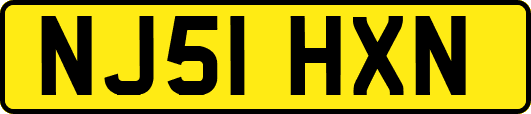 NJ51 HXN